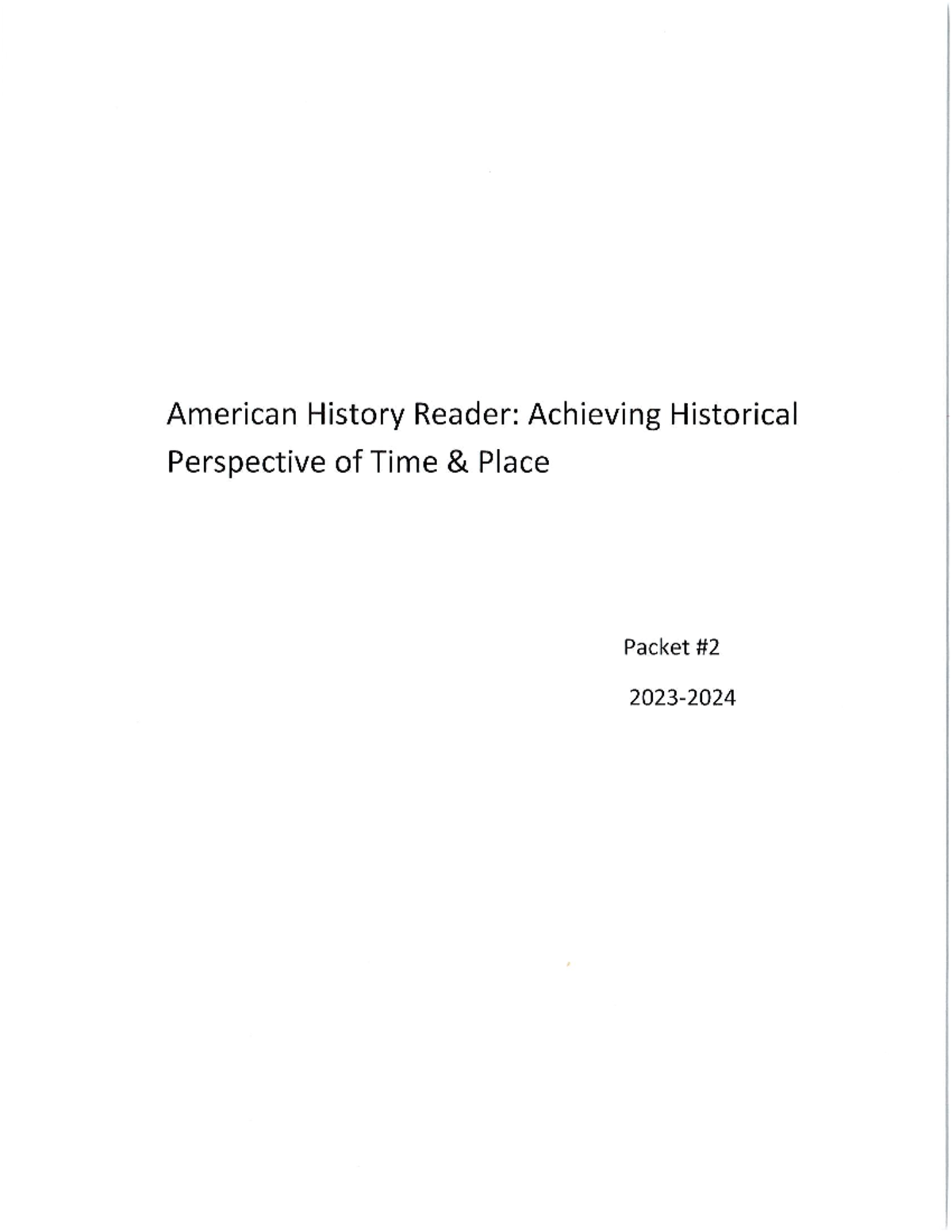 American History Reader: Achieving Historical Perspective of Time & Place

Packet #2

2023-2024